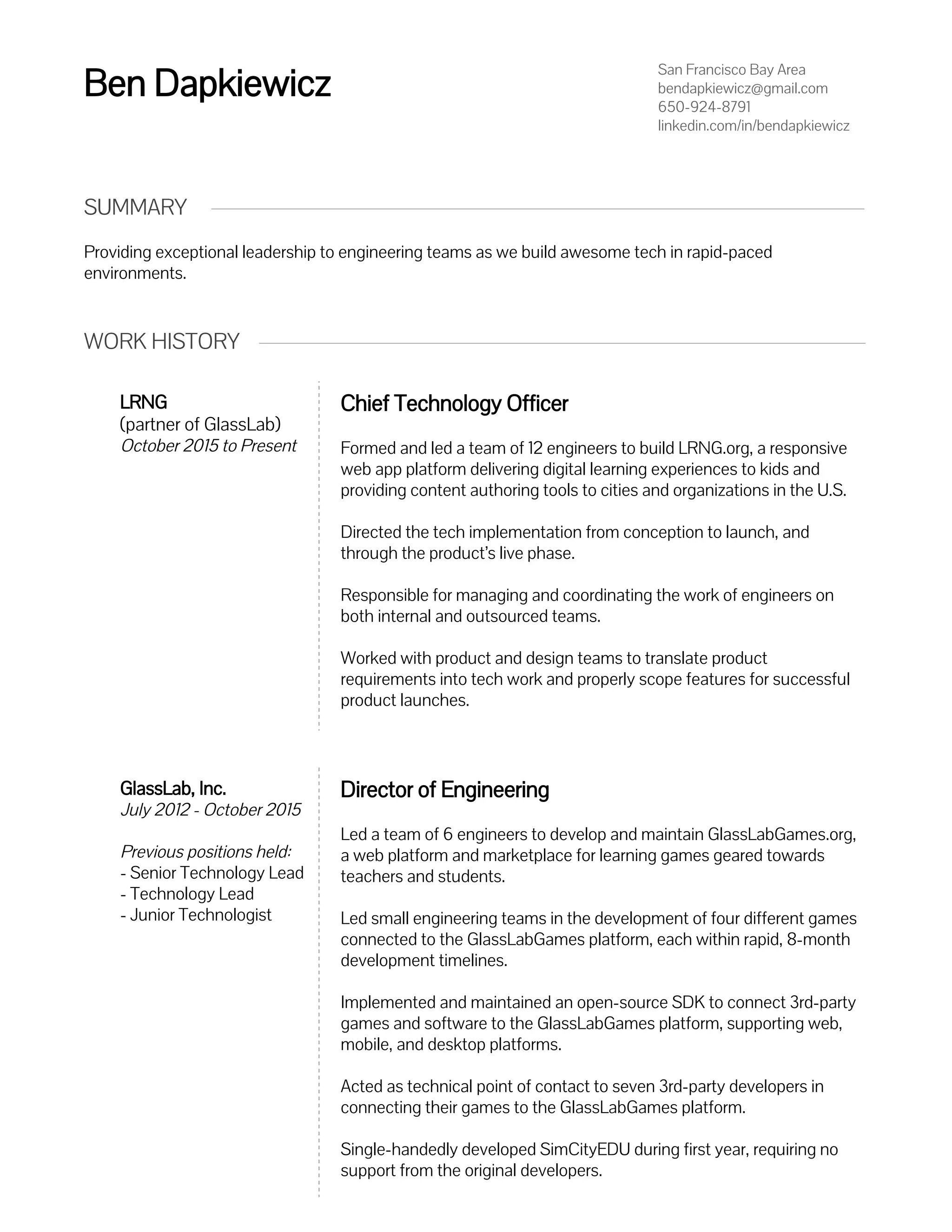 Ben Dapkiewicz

San Francisco Bay Area
bendapkiewicz@gmail.com
650-924-8791
linkedin.com/in/bendapkiewicz

SUMMARY

Providing exceptional leadership to engineering teams as we build awesome tech in rapid-paced environments.

WORK HISTORY

LRNG
(partner of GlassLab)
October 2015 to Present

Chief Technology Officer

Formed and led a team of 12 engineers to build LRNG.org, a responsive web app platform delivering digital learning experiences to kids and providing content authoring tools to cities and organizations in the U.S.

Directed the tech implementation from conception to launch, and through the product's live phase.

Responsible for managing and coordinating the work of engineers on both internal and outsourced teams.

Worked with product and design teams to translate product requirements into tech work and properly scope features for successful product launches.

GlassLab, Inc.
July 2012 - October 2015

Previous positions held:
- Senior Technology Lead
- Technology Lead
- Junior Technologist

Director of Engineering

Led a team of 6 engineers to develop and maintain GlassLabGames.org, a web platform and marketplace for learning games geared towards teachers and students.

Led small engineering teams in the development of four different games connected to the GlassLabGames platform, each within rapid, 8-month development timelines.

Implemented and maintained an open-source SDK to connect 3rd-party games and software to the GlassLabGames platform, supporting web, mobile, and desktop platforms.

Acted as technical point of contact to seven 3rd-party developers in connecting their games to the GlassLabGames platform.

Single-handedly developed SimCityEDU during first year, requiring no support from the original developers.